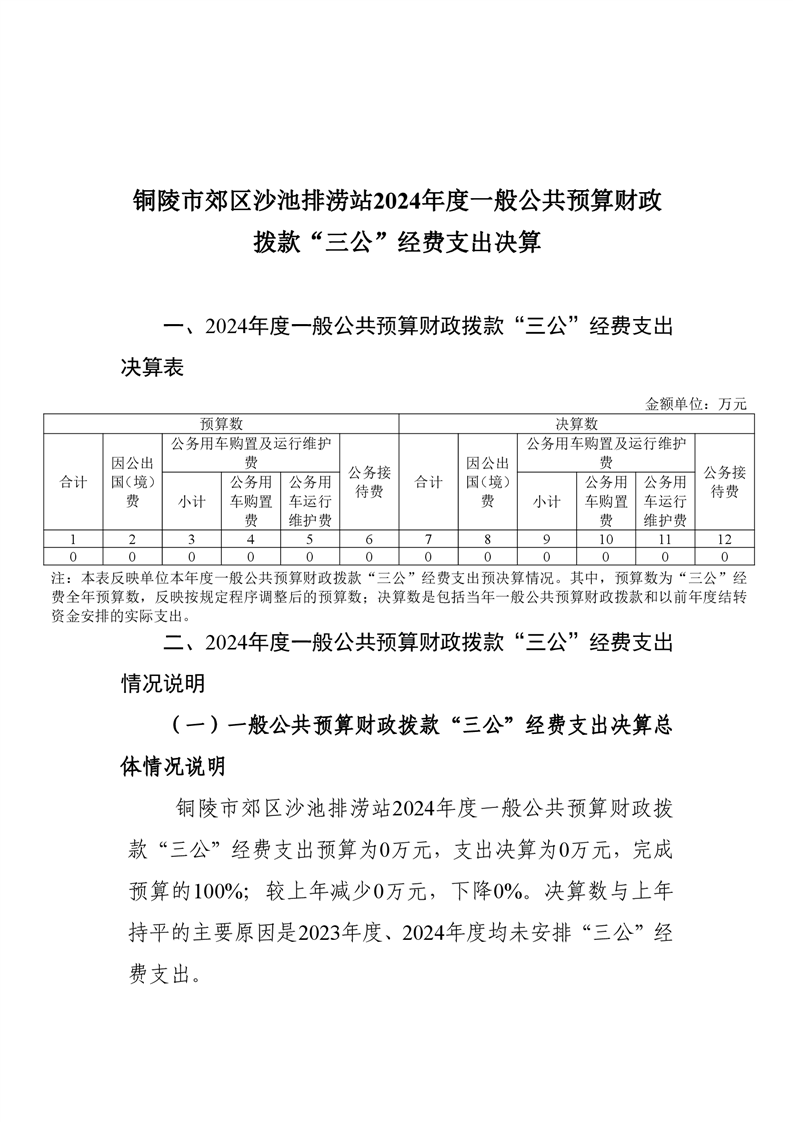 铜陵市郊区沙池排涝站2024年度一般公共预算财政拨款“三公”经费支出决算

一、2024年度一般公共预算财政拨款“三公”经费支出决算表

金额单位：万元

| 预算数 | | | | | | 决算数 | | | | | |
|---|---|---|---|---|---|---|---|---|---|---|---|
| 合计 | 因公出国（境）费 | 公务用车购置及运行维护费 | | | 公务接待费 | 合计 | 因公出国（境）费 | 公务用车购置及运行维护费 | | | 公务接待费 |
| | | 小计 | 公务用车购置费 | 公务用车运行维护费 | | | | 小计 | 公务用车购置费 | 公务用车运行维护费 | |
| 1 | 2 | 3 | 4 | 5 | 6 | 7 | 8 | 9 | 10 | 11 | 12 |
| 0 | 0 | 0 | 0 | 0 | 0 | 0 | 0 | 0 | 0 | 0 | 0 |

注：本表反映单位本年度一般公共预算财政拨款“三公”经费支出预决算情况。其中，预算数为“三公”经费全年预算数，反映按规定程序调整后的预算数；决算数是包括当年一般公共预算财政拨款和以前年度结转资金安排的实际支出。

二、2024年度一般公共预算财政拨款“三公”经费支出情况说明

（一）一般公共预算财政拨款“三公”经费支出决算总体情况说明

铜陵市郊区沙池排涝站2024年度一般公共预算财政拨款“三公”经费支出预算为0万元，支出决算为0万元，完成预算的100%；较上年减少0万元，下降0%。决算数与上年持平的主要原因是2023年度、2024年度均未安排“三公”经费支出。